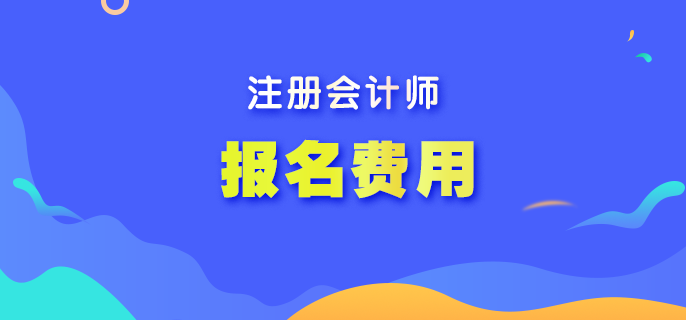 注册会计师

报名费用